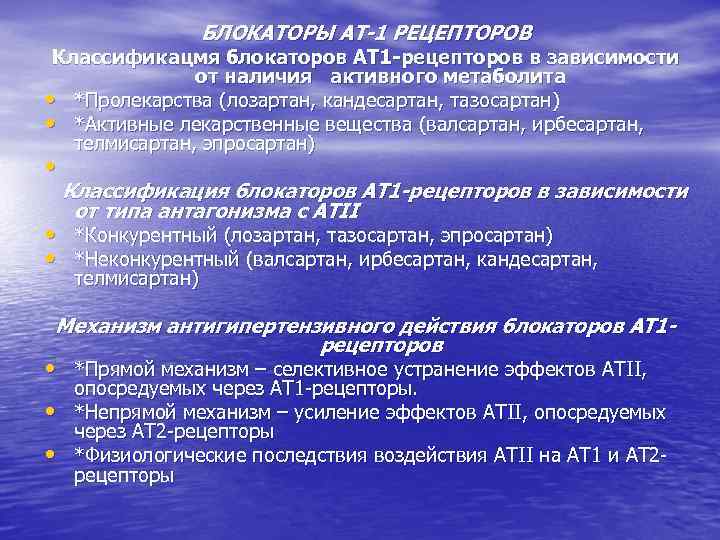 БЛОКАТОРЫ АТ-1 РЕЦЕПТОРОВ

Классификацмя блокаторов АТ1-рецепторов в зависимости от наличия активного метаболита

• *Пролекарства (лозартан, кандесартан, тазосартан)
• *Активные лекарственные вещества (валсартан, ирбесартан, телмисартан, эпросартан)
•

Классификация блокаторов АТ1-рецепторов в зависимости от типа антагонизма с АТII

• *Конкурентный (лозартан, тазосартан, эпросартан)
• *Неконкурентный (валсартан, ирбесартан, кандесартан, телмисартан)

Механизм антигипертензивного действия блокаторов АТ1-рецепторов

• *Прямой механизм – селективное устранение эффектов АТII, опосредуемых через АТ1-рецепторы.
• *Непрямой механизм – усиление эффектов АТII, опосредуемых через АТ2-рецепторы
• *Физиологические последствия воздействия АТII на АТ1 и АТ2-рецепторы